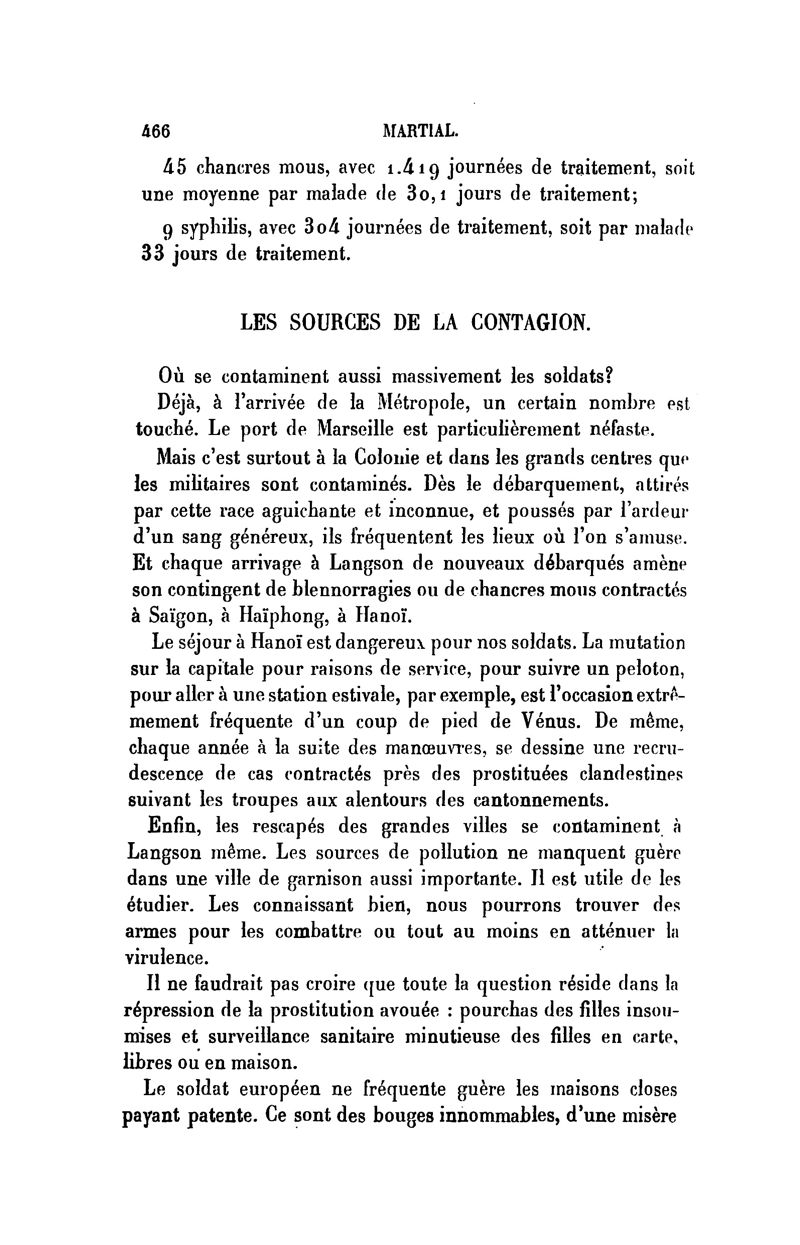 466 MARTIAL.

45 chancres mous, avec 1.419 journées de traitement, soit une moyenne par malade de 30,1 jours de traitement;

9 syphilis, avec 304 journées de traitement, soit par malade 33 jours de traitement.

LES SOURCES DE LA CONTAGION.

Où se contaminent aussi massivement les soldats?

Déjà, à l'arrivée de la Métropole, un certain nombre est touché. Le port de Marseille est particulièrement néfaste.

Mais c'est surtout à la Colonie et dans les grands centres que les militaires sont contaminés. Dès le débarquement, attirés par cette race aguichante et inconnue, et poussés par l'ardeur d'un sang généreux, ils fréquentent les lieux où l'on s'amuse. Et chaque arrivage à Langson de nouveaux débarqués amène son contingent de blennorragies ou de chancres mous contractés à Saïgon, à Haïphong, à Hanoï.

Le séjour à Hanoï est dangereux pour nos soldats. La mutation sur la capitale pour raisons de service, pour suivre un peloton, pour aller à une station estivale, par exemple, est l'occasion extrêmement fréquente d'un coup de pied de Vénus. De même, chaque année à la suite des manœuvres, se dessine une recrudescence de cas contractés près des prostituées clandestines suivant les troupes aux alentours des cantonnements.

Enfin, les rescapés des grandes villes se contaminent à Langson même. Les sources de pollution ne manquent guère dans une ville de garnison aussi importante. Il est utile de les étudier. Les connaissant bien, nous pourrons trouver des armes pour les combattre ou tout au moins en atténuer la virulence.

Il ne faudrait pas croire que toute la question réside dans la répression de la prostitution avouée : pourchas des filles insoumises et surveillance sanitaire minutieuse des filles en carte, libres ou en maison.

Le soldat européen ne fréquente guère les maisons closes payant patente. Ce sont des bouges innommables, d'une misère